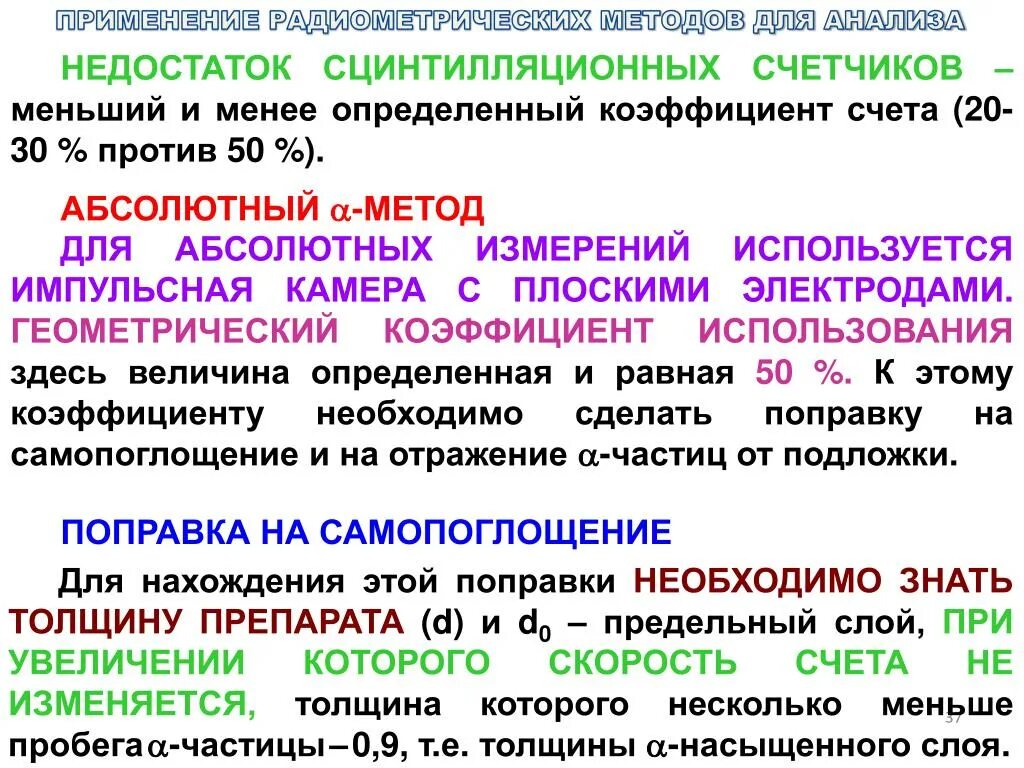 ПРИМЕНЕНИЕ РАДИОМЕТРИЧЕСКИХ МЕТОДОВ ДЛЯ АНАЛИЗА

НЕДОСТАТОК СЦИНТИЛЛЯЦИОННЫХ СЧЕТЧИКОВ – меньший и менее определенный коэффициент счета (20-30 % против 50 %).

АБСОЛЮТНЫЙ $\alpha$-МЕТОД

ДЛЯ АБСОЛЮТНЫХ ИЗМЕРЕНИЙ ИСПОЛЬЗУЕТСЯ ИМПУЛЬСНАЯ КАМЕРА С ПЛОСКИМИ ЭЛЕКТРОДАМИ. ГЕОМЕТРИЧЕСКИЙ КОЭФФИЦИЕНТ ИСПОЛЬЗОВАНИЯ здесь величина определенная и равная 50 %. К этому коэффициенту необходимо сделать поправку на самопоглощение и на отражение $\alpha$-частиц от подложки.

ПОПРАВКА НА САМОПОГЛОЩЕНИЕ

Для нахождения этой поправки НЕОБХОДИМО ЗНАТЬ ТОЛЩИНУ ПРЕПАРАТА (d) и $d_0$ – предельный слой, ПРИ УВЕЛИЧЕНИИ КОТОРОГО СКОРОСТЬ СЧЕТА НЕ ИЗМЕНЯЕТСЯ, толщина которого несколько меньше пробега $\alpha$-частицы – 0,9, т.е. толщины $\alpha$-насыщенного слоя.

37